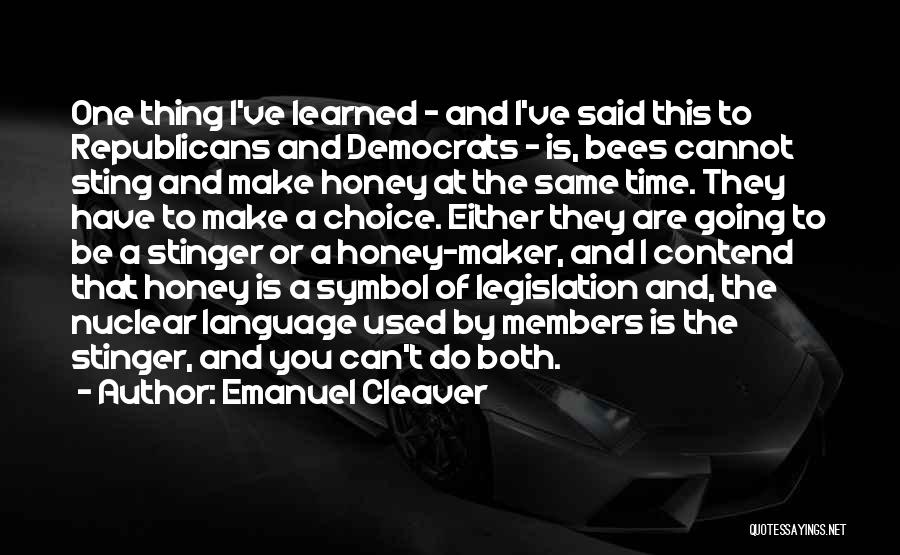 One thing I've learned - and I've said this to Republicans and Democrats - is, bees cannot sting and make honey at the same time. They have to make a choice. Either they are going to be a stinger or a honey-maker, and I contend that honey is a symbol of legislation and, the nuclear language used by members is the stinger, and you can't do both.
- Author: Emanuel Cleaver

QUOTESSAYINGS.NET